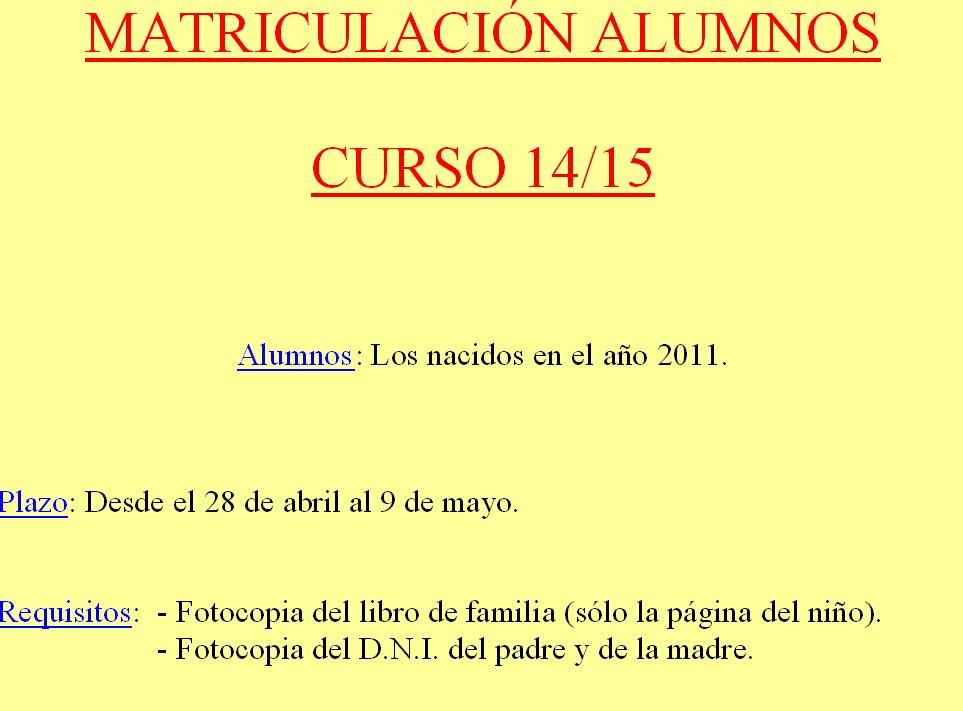 MATRICULACIÓN ALUMNOS

CURSO 14/15

Alumnos: Los nacidos en el año 2011.

Plazo: Desde el 28 de abril al 9 de mayo.

Requisitos: - Fotocopia del libro de familia (sólo la página del niño).
- Fotocopia del D.N.I. del padre y de la madre.